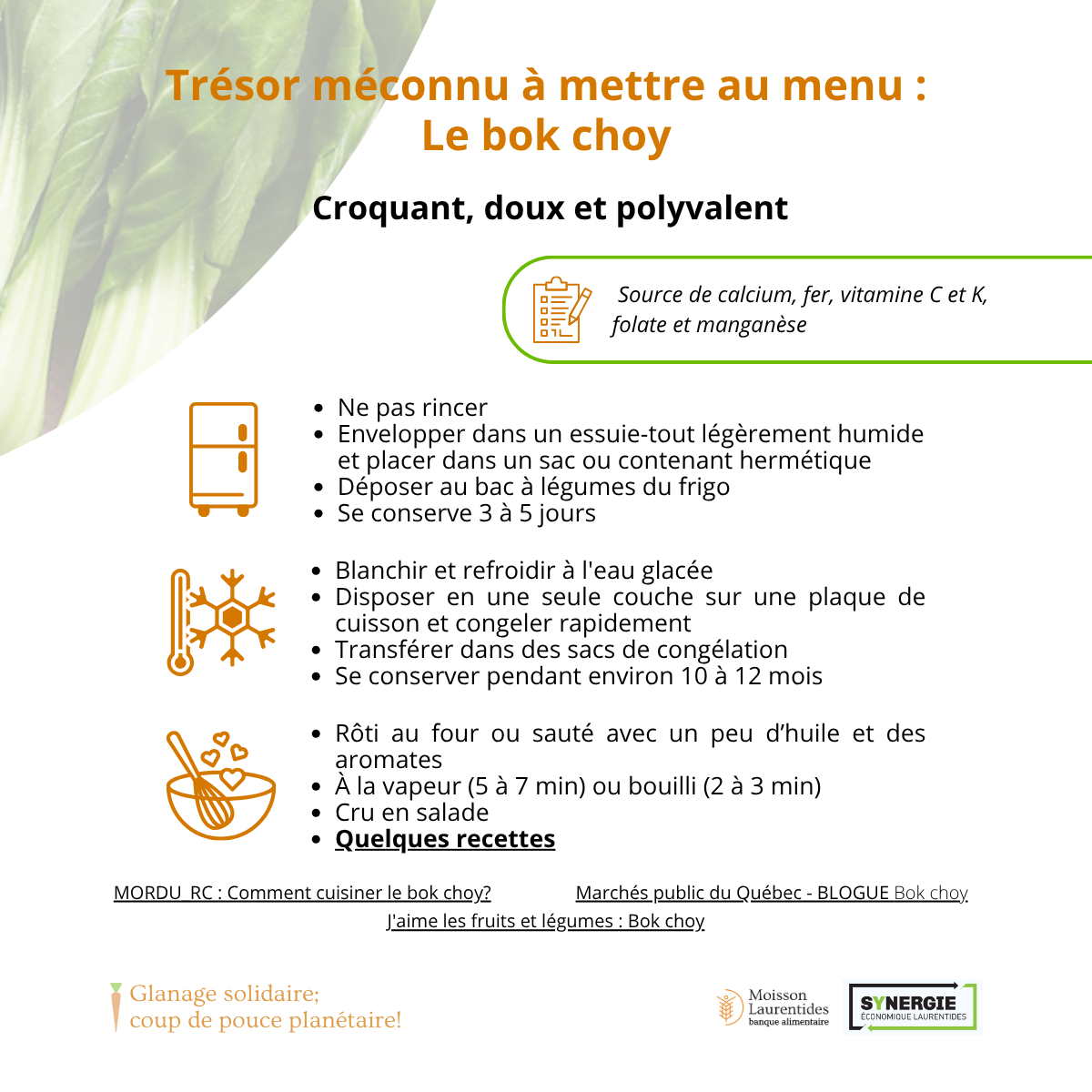 Trésor méconnu à mettre au menu :
Le bok choy

Croquant, doux et polyvalent

Source de calcium, fer, vitamine C et K, folate et manganèse

- Ne pas rincer
- Envelopper dans un essuie-tout légèrement humide et placer dans un sac ou contenant hermétique
- Déposer au bac à légumes du frigo
- Se conserve 3 à 5 jours

- Blanchir et refroidir à l'eau glacée
- Disposer en une seule couche sur une plaque de cuisson et congeler rapidement
- Transférer dans des sacs de congélation
- Se conserver pendant environ 10 à 12 mois

- Rôti au four ou sauté avec un peu d'huile et des aromates
- À la vapeur (5 à 7 min) ou bouilli (2 à 3 min)
- Cru en salade
- Quelques recettes

MORDU RC : Comment cuisiner le bok choy?

Marchés public du Québec - BLOGUE Bok choy

J'aime les fruits et légumes : Bok choy

Glanage solidaire;
coup de pouce planétaire!

Moisson Laurentides
banque alimentaire

SYNERGIE
ÉCONOMIQUE LAURENTIDES